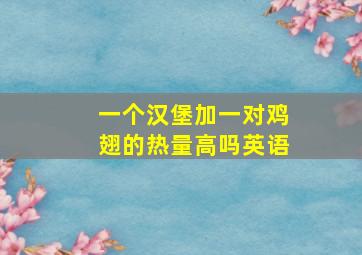 一个汉堡加一对鸡翅的热量高吗英语